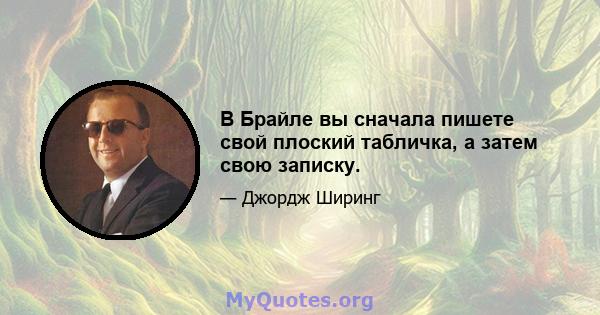 В Брайле вы сначала пишете свой плоский табличка, а затем свою записку.

— Джордж Ширинг

MyQuotes.org